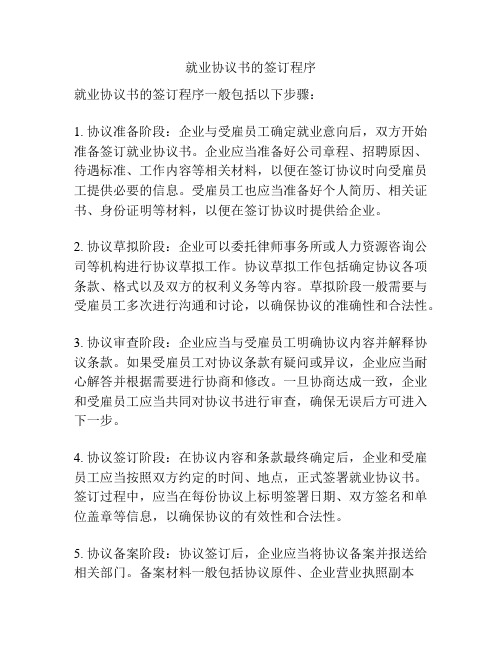 就业协议书的签订程序

就业协议书的签订程序一般包括以下步骤：

1. 协议准备阶段：企业与受雇员工确定就业意向后，双方开始准备签订就业协议书。企业应当准备好公司章程、招聘原因、待遇标准、工作内容等相关材料，以便在签订协议时向受雇员工提供必要的信息。受雇员工也应当准备好个人简历、相关证书、身份证明等材料，以便在签订协议时提供给企业。

2. 协议草拟阶段：企业可以委托律师事务所或人力资源咨询公司等机构进行协议草拟工作。协议草拟工作包括确定协议各项条款、格式以及双方的权利义务等内容。草拟阶段一般需要与受雇员工多次进行沟通和讨论，以确保协议的准确性和合法性。

3. 协议审查阶段：企业应当与受雇员工明确协议内容并解释协议条款。如果受雇员工对协议条款有疑问或异议，企业应当耐心解答并根据需要进行协商和修改。一旦协商达成一致，企业和受雇员工应当共同对协议书进行审查，确保无误后方可进入下一步。

4. 协议签订阶段：在协议内容和条款最终确定后，企业和受雇员工应当按照双方约定的时间、地点，正式签署就业协议书。签订过程中，应当在每份协议上标明签署日期、双方签名和单位盖章等信息，以确保协议的有效性和合法性。

5. 协议备案阶段：协议签订后，企业应当将协议备案并报送给相关部门。备案材料一般包括协议原件、企业营业执照副本